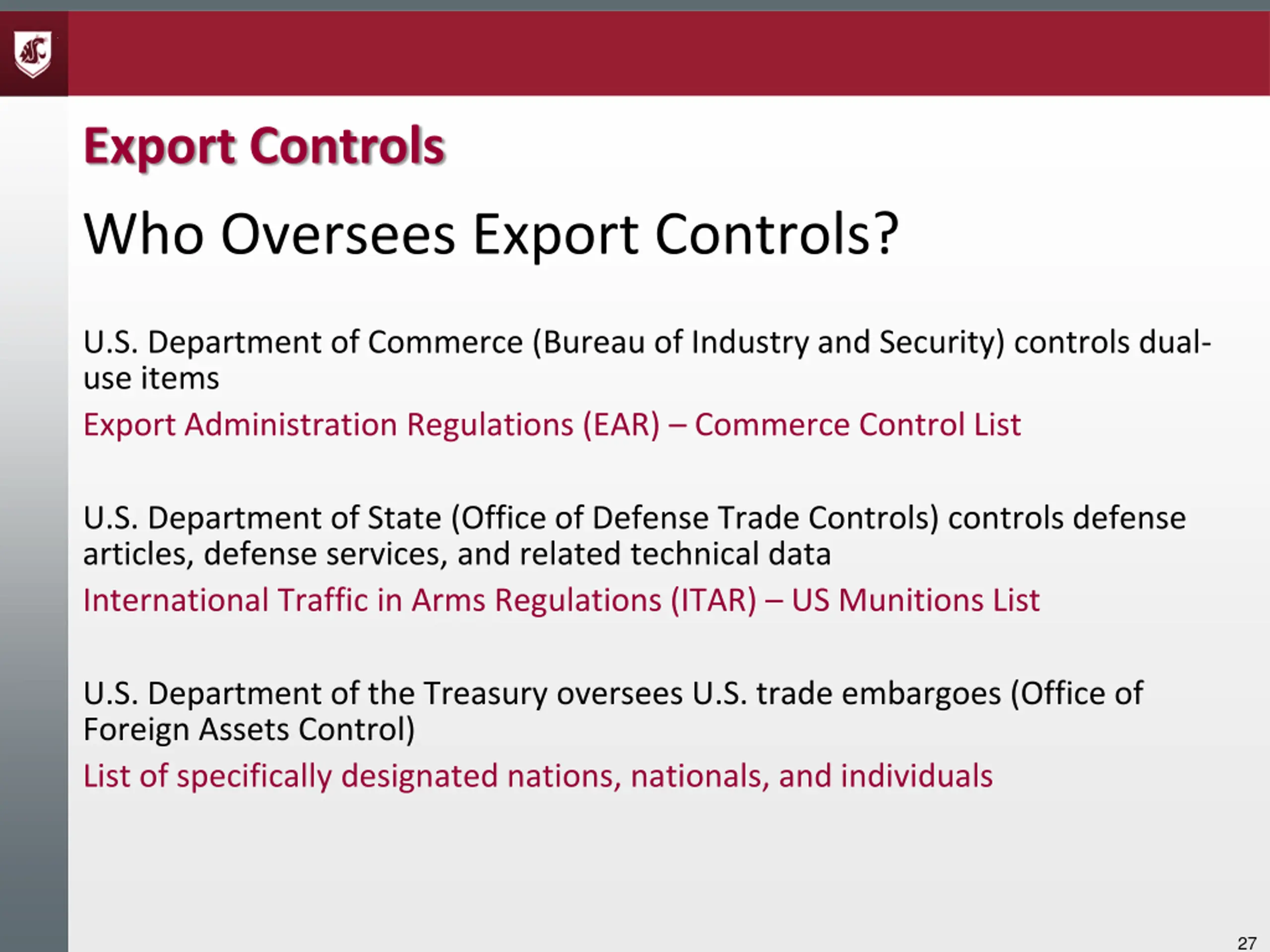 Export Controls

Who Oversees Export Controls?

U.S. Department of Commerce (Bureau of Industry and Security) controls dual-use items

Export Administration Regulations (EAR) – Commerce Control List

U.S. Department of State (Office of Defense Trade Controls) controls defense articles, defense services, and related technical data

International Traffic in Arms Regulations (ITAR) – US Munitions List

U.S. Department of the Treasury oversees U.S. trade embargoes (Office of Foreign Assets Control)

List of specifically designated nations, nationals, and individuals

27